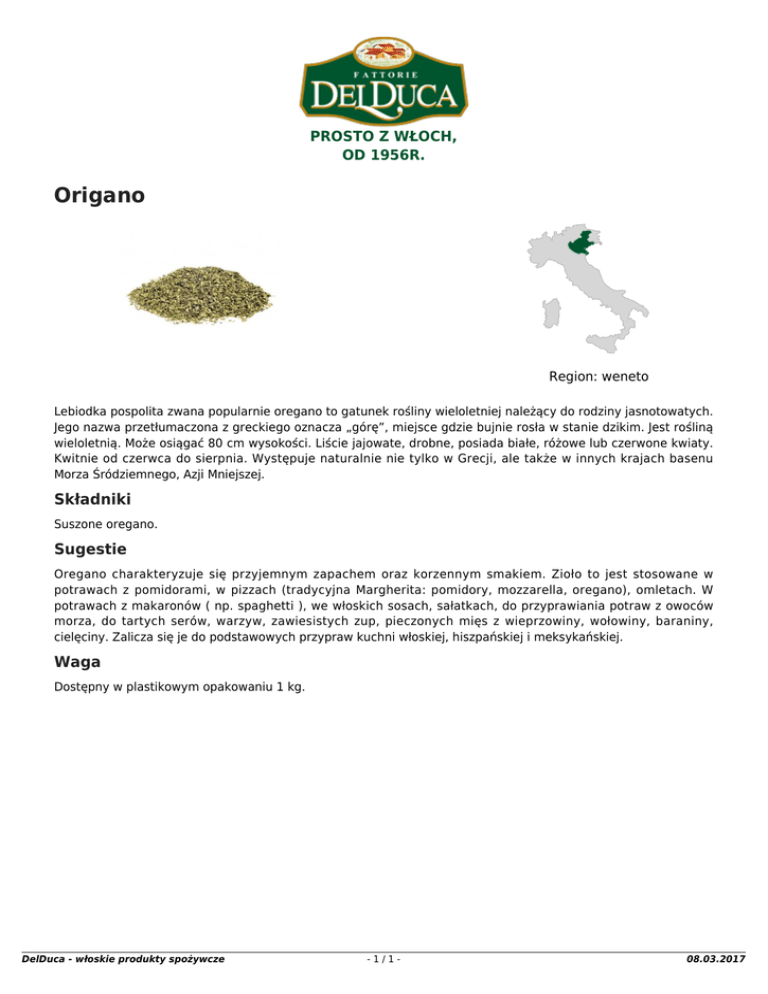 FATTORIE
DELDUCA

PROSTO Z WŁOCH,
OD 1956R.

Origano

Region: weneto

Lebiodka pospolita zwana popularnie oregano to gatunek rośliny wieloletniej należący do rodziny jasnotowatych. Jego nazwa przetłumaczona z greckiego oznacza „górę", miejsce gdzie bujnie rosła w stanie dzikim. Jest rośliną wieloletnią. Może osiągać 80 cm wysokości. Liście jajowate, drobne, posiada białe, różowe lub czerwone kwiaty. Kwitnie od czerwca do sierpnia. Występuje naturalnie nie tylko w Grecji, ale także w innych krajach basenu Morza Śródziemnego, Azji Mniejszej.

Składniki

Suszone oregano.

Sugestie

Oregano charakteryzuje się przyjemnym zapachem oraz korzennym smakiem. Zioło to jest stosowane w potrawach z pomidorami, w pizzach (tradycyjna Margherita: pomidory, mozzarella, oregano), omletach. W potrawach z makaronów ( np. spaghetti ), we włoskich sosach, sałatkach, do przyprawiania potraw z owoców morza, do tartych serów, warzyw, zawiesistych zup, pieczonych mięs z wieprzowiny, wołowiny, baraniny, cielęciny. Zalicza się je do podstawowych przypraw kuchni włoskiej, hiszpańskiej i meksykańskiej.

Waga

Dostępny w plastikowym opakowaniu 1 kg.

DelDuca - włoskie produkty spożywcze - 1 / 1 - 08.03.2017